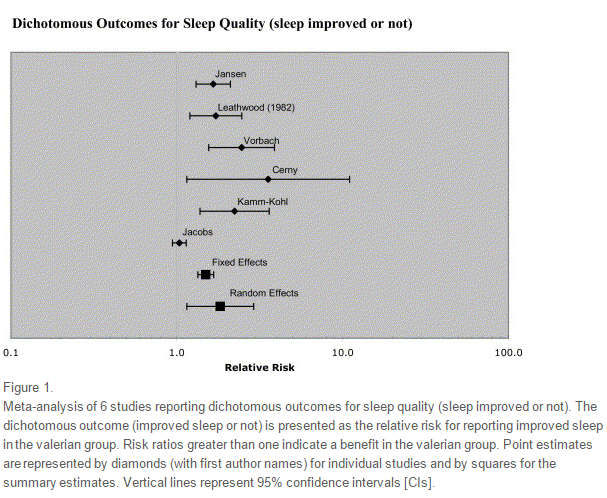 Dichotomous Outcomes for Sleep Quality (sleep improved or not)

Jansen

Leathwood (1982)

Vorbach

Cerny

Kamm-Kohl

Jacobs

Fixed Effects

Random Effects

0.1

1.0

10.0

100.0

Relative Risk

Figure 1.

Meta-analysis of 6 studies reporting dichotomous outcomes for sleep quality (sleep improved or not). The dichotomous outcome (improved sleep or not) is presented as the relative risk for reporting improved sleep in the valerian group. Risk ratios greater than one indicate a benefit in the valerian group. Point estimates are represented by diamonds (with first author names) for individual studies and by squares for the summary estimates. Vertical lines represent 95% confidence intervals [CIs].